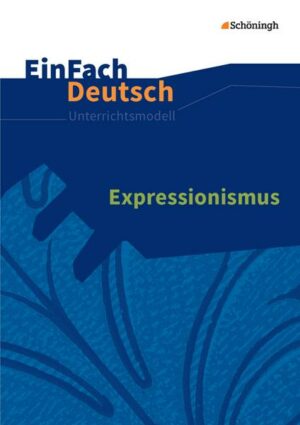 Schöningh

EinFach
Deutsch
Unterrichtsmodell

Expressionismus